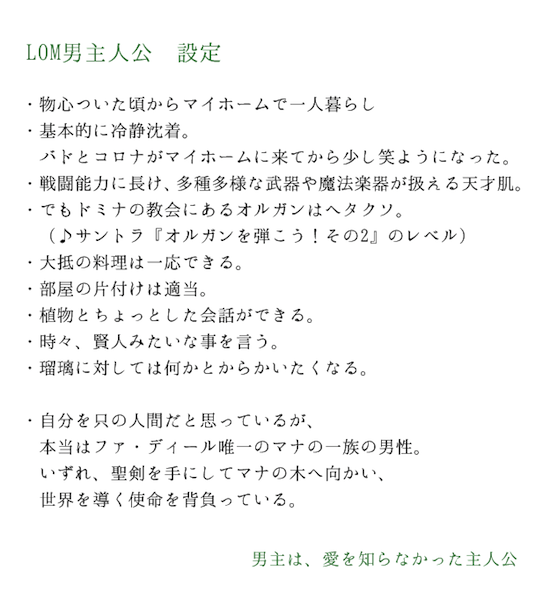 LOM男主人公　設定

・物心ついた頃からマイホームで一人暮らし
・基本的に冷静沈着。
バドとコロナがマイホームに来てから少し笑ようになった。
・戦闘能力に長け、多種多様な武器や魔法楽器が扱える天才肌。
・でもドミナの教会にあるオルガンはヘタクソ。
（♪サントラ『オルガンを弾こう！その2』のレベル）
・大抵の料理は一応できる。
・部屋の片付けは適当。
・植物とちょっとした会話ができる。
・時々、賢人みたいな事を言う。
・瑠璃に対しては何かとからかいたくなる。

・自分を只の人間だと思っているが、
本当はファ・ディール唯一のマナの一族の男性。
いずれ、聖剣を手にしてマナの木へ向かい、
世界を導く使命を背負っている。

男主は、愛を知らなかった主人公